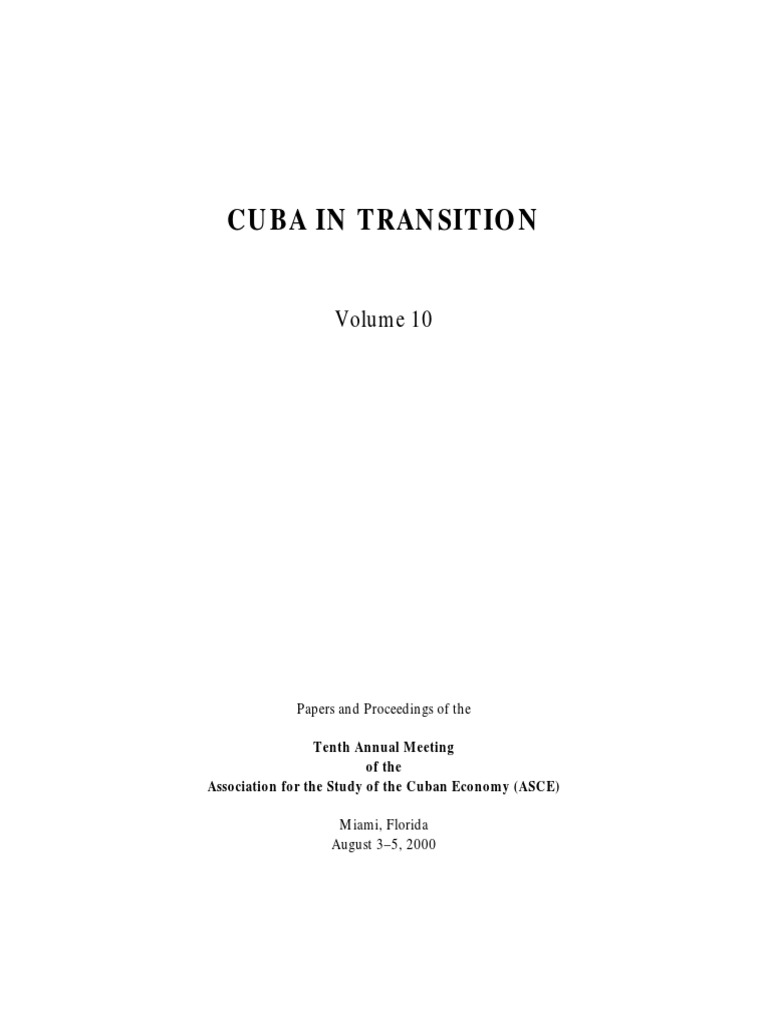 CUBA IN TRANSITION

Volume 10

Papers and Proceedings of the

Tenth Annual Meeting
of the
Association for the Study of the Cuban Economy (ASCE)

Miami, Florida
August 3–5, 2000